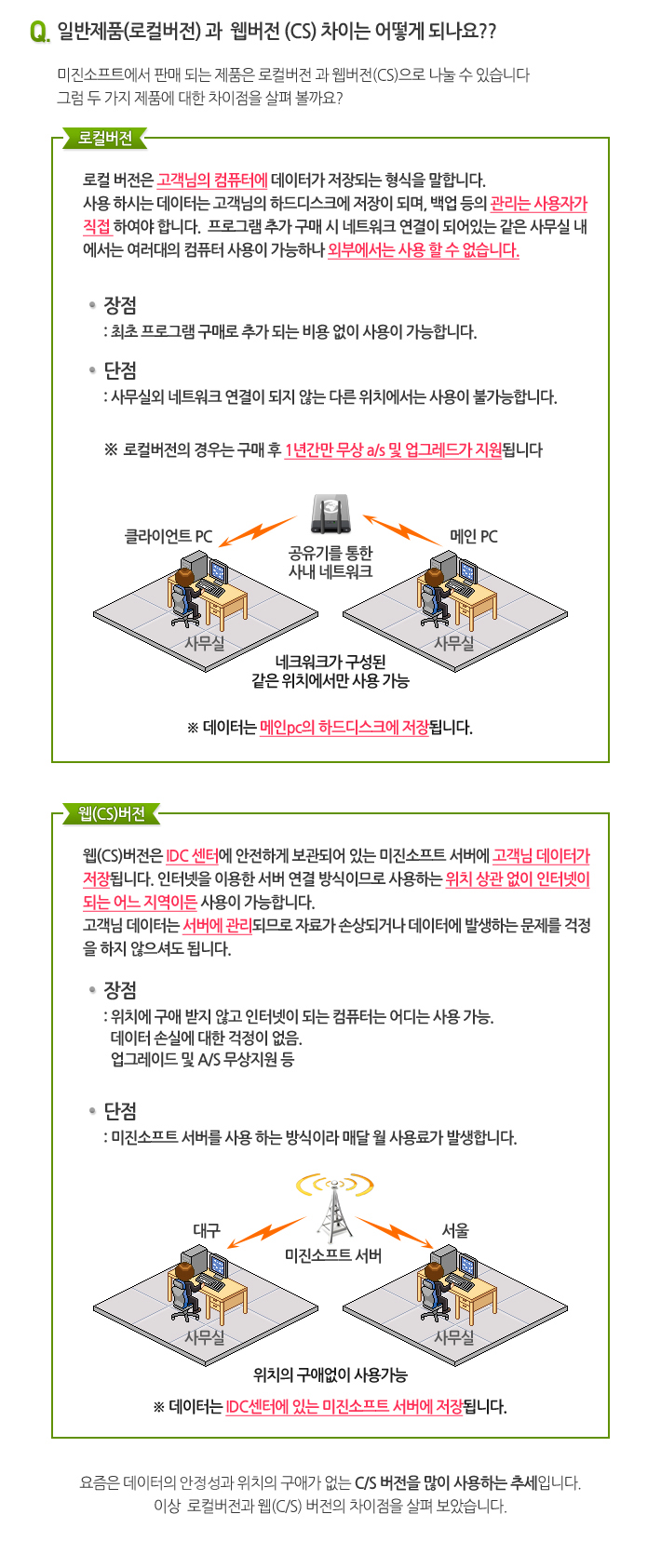 Q. 일반제품(로컬버전) 과 웹버전 (CS) 차이는 어떻게 되나요??

미진소프트에서 판매 되는 제품은 로컬버전 과 웹버전(CS)으로 나눌 수 있습니다
그럼 두 가지 제품에 대한 차이점을 살펴 볼까요?

로컬버전

로컬 버전은 고객님의 컴퓨터에 데이터가 저장되는 형식을 말합니다.
사용 하시는 데이터는 고객님의 하드디스크에 저장이 되며, 백업 등의 관리는 사용자가 직접 하여야 합니다. 프로그램 추가 구매 시 네트워크 연결이 되어있는 같은 사무실 내에서는 여러대의 컴퓨터 사용이 가능하나 외부에서는 사용 할 수 없습니다.

• 장점
: 최초 프로그램 구매로 추가 되는 비용 없이 사용이 가능합니다.

• 단점
: 사무실외 네트워크 연결이 되지 않는 다른 위치에서는 사용이 불가능합니다.

※ 로컬버전의 경우는 구매 후 1년간만 무상 a/s 및 업그레드가 지원됩니다

클라이언트 PC
공유기를 통한 사내 네트워크
메인 PC
사무실
사무실
네크워크가 구성된 같은 위치에서만 사용 가능

※ 데이터는 메인pc의 하드디스크에 저장됩니다.

웹(CS)버전

웹(CS)버전은 IDC 센터에 안전하게 보관되어 있는 미진소프트 서버에 고객님 데이터가 저장됩니다. 인터넷을 이용한 서버 연결 방식이므로 사용하는 위치 상관 없이 인터넷이 되는 어느 지역이든 사용이 가능합니다.
고객님 데이터는 서버에 관리되므로 자료가 손상되거나 데이터에 발생하는 문제를 걱정을 하지 않으셔도 됩니다.

• 장점
: 위치에 구애 받지 않고 인터넷이 되는 컴퓨터는 어디는 사용 가능.
데이터 손실에 대한 걱정이 없음.
업그레이드 및 A/S 무상지원 등

• 단점
: 미진소프트 서버를 사용 하는 방식이라 매달 월 사용료가 발생합니다.

대구
미진소프트 서버
서울
사무실
사무실
위치의 구애없이 사용가능

※ 데이터는 IDC센터에 있는 미진소프트 서버에 저장됩니다.

요즘은 데이터의 안정성과 위치의 구애가 없는 C/S 버전을 많이 사용하는 추세입니다.
이상 로컬버전과 웹(C/S) 버전의 차이점을 살펴 보았습니다.